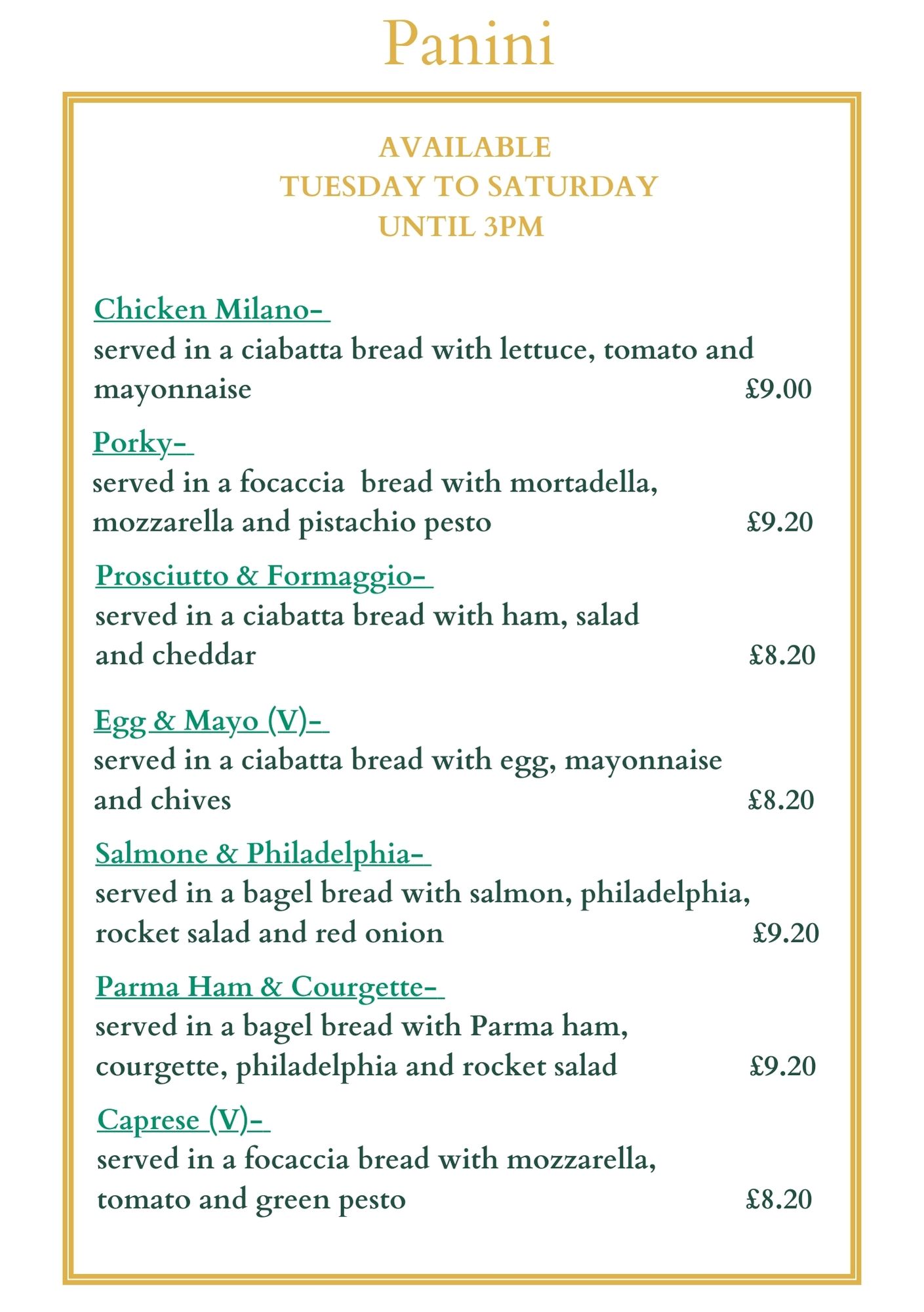 Panini

AVAILABLE
TUESDAY TO SATURDAY
UNTIL 3PM

Chicken Milano-
served in a ciabatta bread with lettuce, tomato and mayonnaise £9.00

Porky-
served in a focaccia bread with mortadella, mozzarella and pistachio pesto £9.20

Prosciutto & Formaggio-
served in a ciabatta bread with ham, salad and cheddar £8.20

Egg & Mayo (V)-
served in a ciabatta bread with egg, mayonnaise and chives £8.20

Salmone & Philadelphia-
served in a bagel bread with salmon, philadelphia, rocket salad and red onion £9.20

Parma Ham & Courgette-
served in a bagel bread with Parma ham, courgette, philadelphia and rocket salad £9.20

Caprese (V)-
served in a focaccia bread with mozzarella, tomato and green pesto £8.20